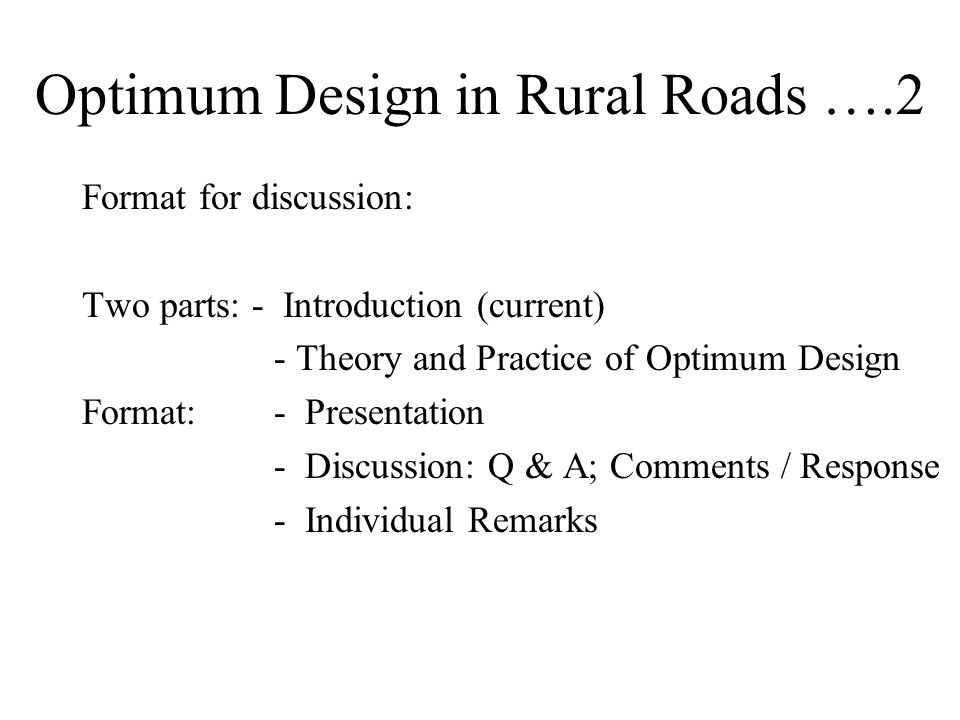 Optimum Design in Rural Roads ….2

Format for discussion:

Two parts: - Introduction (current)
- Theory and Practice of Optimum Design
Format: - Presentation
- Discussion: Q & A; Comments / Response
- Individual Remarks